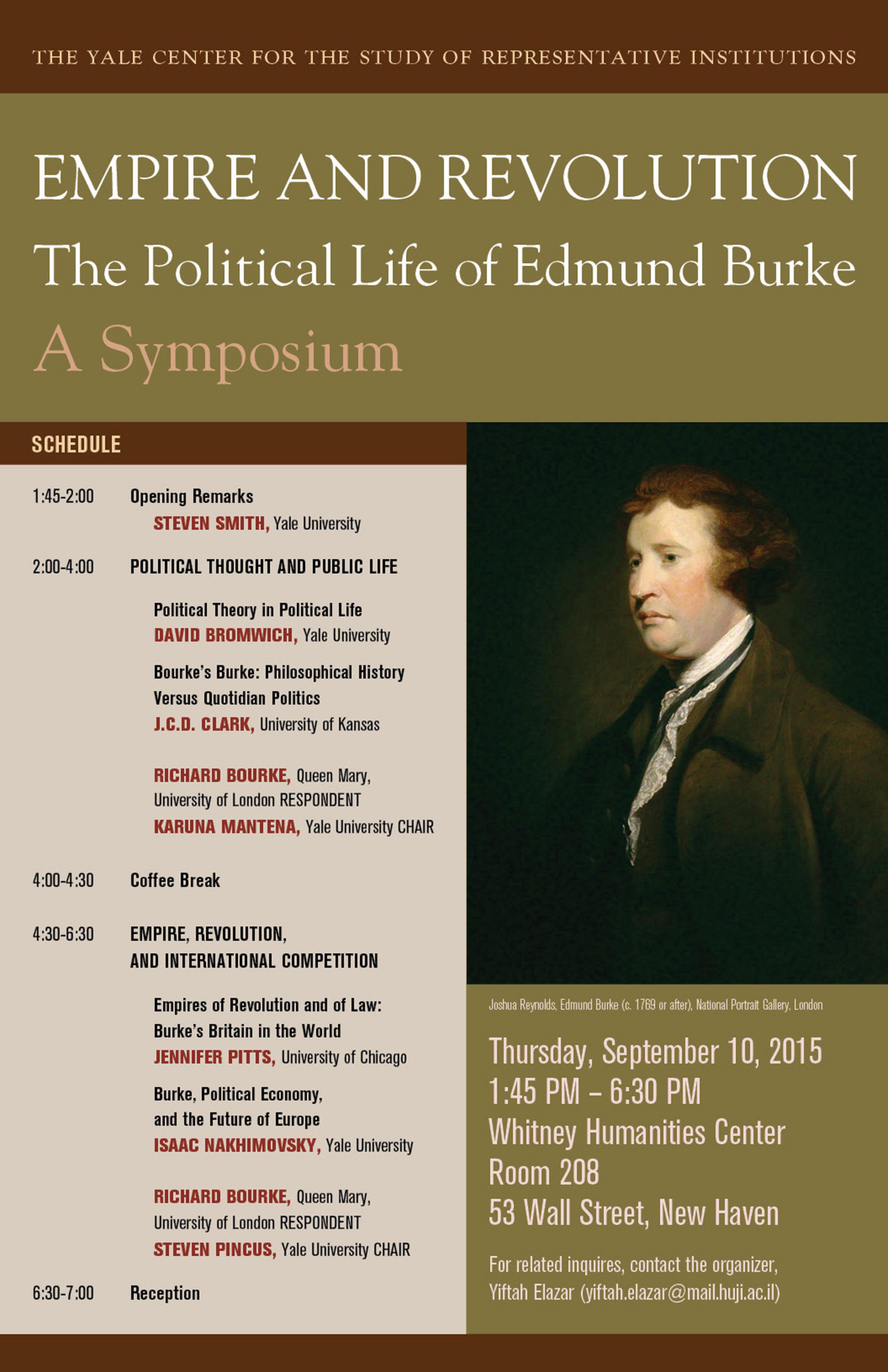 THE YALE CENTER FOR THE STUDY OF REPRESENTATIVE INSTITUTIONS

EMPIRE AND REVOLUTION
The Political Life of Edmund Burke
A Symposium

SCHEDULE

1:45-2:00 Opening Remarks
STEVEN SMITH, Yale University

2:00-4:00 POLITICAL THOUGHT AND PUBLIC LIFE

Political Theory in Political Life
DAVID BROMWICH, Yale University

Bourke's Burke: Philosophical History Versus Quotidian Politics
J.C.D. CLARK, University of Kansas

RICHARD BOURKE, Queen Mary, University of London RESPONDENT
KARUNA MANTENA, Yale University CHAIR

4:00-4:30 Coffee Break

4:30-6:30 EMPIRE, REVOLUTION, AND INTERNATIONAL COMPETITION

Empires of Revolution and of Law: Burke's Britain in the World
JENNIFER PITTS, University of Chicago

Burke, Political Economy, and the Future of Europe
ISAAC NAKHIMOVSKY, Yale University

RICHARD BOURKE, Queen Mary, University of London RESPONDENT
STEVEN PINCUS, Yale University CHAIR

6:30-7:00 Reception

Joshua Reynolds, Edmund Burke (c. 1769 or after), National Portrait Gallery, London

Thursday, September 10, 2015
1:45 PM – 6:30 PM
Whitney Humanities Center
Room 208
53 Wall Street, New Haven

For related inquires, contact the organizer, Yiftah Elazar (yiftah.elazar@mail.huji.ac.il)